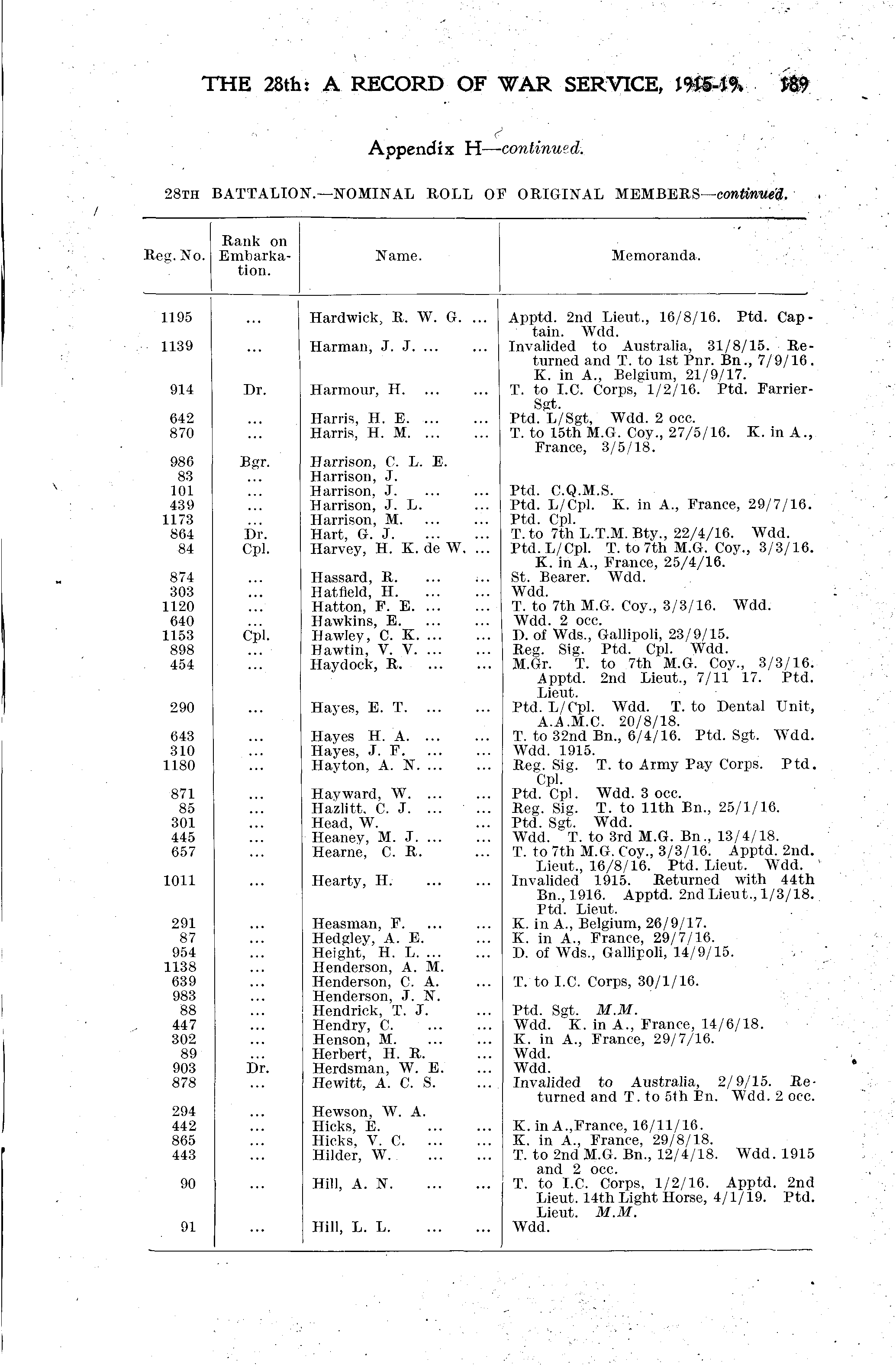 THE 28th: A RECORD OF WAR SERVICE, 1915-19. 189

Appendix H—continued.

28TH BATTALION.—NOMINAL ROLL OF ORIGINAL MEMBERS—continued.

| Reg. No. | Rank on Embarkation. | Name. | Memoranda. |
|---|---|---|---|
| 1195 | ... | Hardwick, R. W. G. ... | Apptd. 2nd Lieut., 16/8/16. Ptd. Captain. Wdd. |
| 1139 | ... | Harman, J. J. ... ... | Invalided to Australia, 31/8/15. Returned and T. to 1st Pnr. Bn., 7/9/16. K. in A., Belgium, 21/9/17. |
| 914 | Dr. | Harmour, H. ... ... | T. to I.C. Corps, 1/2/16. Ptd. Farrier-Sgt. |
| 642 | ... | Harris, H. E. ... ... | Ptd. L/Sgt, Wdd. 2 occ. |
| 870 | ... | Harris, H. M. ... ... | T. to 15th M.G. Coy., 27/5/16. K. in A., France, 3/5/18. |
| 986 | Bgr. | Harrison, C. L. E. | |
| 83 | ... | Harrison, J. | |
| 101 | ... | Harrison, J. ... ... | Ptd. C.Q.M.S. |
| 439 | ... | Harrison, J. L. ... | Ptd. L/Cpl. K. in A., France, 29/7/16. |
| 1173 | ... | Harrison, M. ... ... | Ptd. Cpl. |
| 864 | Dr. | Hart, G. J. ... ... | T. to 7th L.T.M. Bty., 22/4/16. Wdd. |
| 84 | Cpl. | Harvey, H. K. de W. ... | Ptd. L/Cpl. T. to 7th M.G. Coy., 3/3/16. K. in A., France, 25/4/16. |
| 874 | ... | Hassard, R. ... ... | St. Bearer. Wdd. |
| 303 | ... | Hatfield, H. ... ... | Wdd. |
| 1120 | ... | Hatton, F. E. ... ... | T. to 7th M.G. Coy., 3/3/16. Wdd. |
| 640 | ... | Hawkins, E. ... ... | Wdd. 2 occ. |
| 1153 | Cpl. | Hawley, C. K. ... ... | D. of Wds., Gallipoli, 23/9/15. |
| 898 | ... | Hawtin, V. V. ... ... | Reg. Sig. Ptd. Cpl. Wdd. |
| 454 | ... | Haydock, R. ... ... | M.Gr. T. to 7th M.G. Coy., 3/3/16. Apptd. 2nd Lieut., 7/11 17. Ptd. Lieut. |
| 290 | ... | Hayes, E. T. ... ... | Ptd. L/Cpl. Wdd. T. to Dental Unit, A.A.M.C. 20/8/18. |
| 643 | ... | Hayes H. A. ... ... | T. to 32nd Bn., 6/4/16. Ptd. Sgt. Wdd. |
| 310 | ... | Hayes, J. F. ... ... | Wdd. 1915. |
| 1180 | ... | Hayton, A. N. ... ... | Reg. Sig. T. to Army Pay Corps. Ptd. Cpl. |
| 871 | ... | Hayward, W. ... ... | Ptd. Cpl. Wdd. 3 occ. |
| 85 | ... | Hazlitt, C. J. ... ... | Reg. Sig. T. to 11th Bn., 25/1/16. |
| 301 | ... | Head, W. ... | Ptd. Sgt. Wdd. |
| 445 | ... | Heaney, M. J. ... ... | Wdd. T. to 3rd M.G. Bn., 13/4/18. |
| 657 | ... | Hearne, C. R. ... | T. to 7th M.G. Coy., 3/3/16. Apptd. 2nd. Lieut., 16/8/16. Ptd. Lieut. Wdd. |
| 1011 | ... | Hearty, H. ... ... | Invalided 1915. Returned with 44th Bn., 1916. Apptd. 2nd Lieut., 1/3/18. Ptd. Lieut. |
| 291 | ... | Heasman, F. ... ... | K. in A., Belgium, 26/9/17. |
| 87 | ... | Hedgley, A. E. ... | K. in A., France, 29/7/16. |
| 954 | ... | Height, H. L. ... ... | D. of Wds., Gallipoli, 14/9/15. |
| 1138 | ... | Henderson, A. M. | |
| 639 | ... | Henderson, C. A. ... | T. to I.C. Corps, 30/1/16. |
| 983 | ... | Henderson, J. N. | |
| 88 | ... | Hendrick, T. J. ... | Ptd. Sgt. M.M. |
| 447 | ... | Hendry, C. ... ... | Wdd. K. in A., France, 14/6/18. |
| 302 | ... | Henson, M. ... ... | K. in A., France, 29/7/16. |
| 89 | ... | Herbert, H. R. ... | Wdd. |
| 903 | Dr. | Herdsman, W. E. ... | Wdd. |
| 878 | ... | Hewitt, A. C. S. ... | Invalided to Australia, 2/9/15. Returned and T. to 5th Bn. Wdd. 2 occ. |
| 294 | ... | Hewson, W. A. | |
| 442 | ... | Hicks, E. ... ... | K. in A., France, 16/11/16. |
| 865 | ... | Hicks, V. C. ... ... | K. in A., France, 29/8/18. |
| 443 | ... | Hilder, W. ... ... | T. to 2nd M.G. Bn., 12/4/18. Wdd. 1915 and 2 occ. |
| 90 | ... | Hill, A. N. ... ... | T. to I.C. Corps, 1/2/16. Apptd. 2nd Lieut. 14th Light Horse, 4/1/19. Ptd. Lieut. M.M. |
| 91 | ... | Hill, L. L. ... ... | Wdd. |